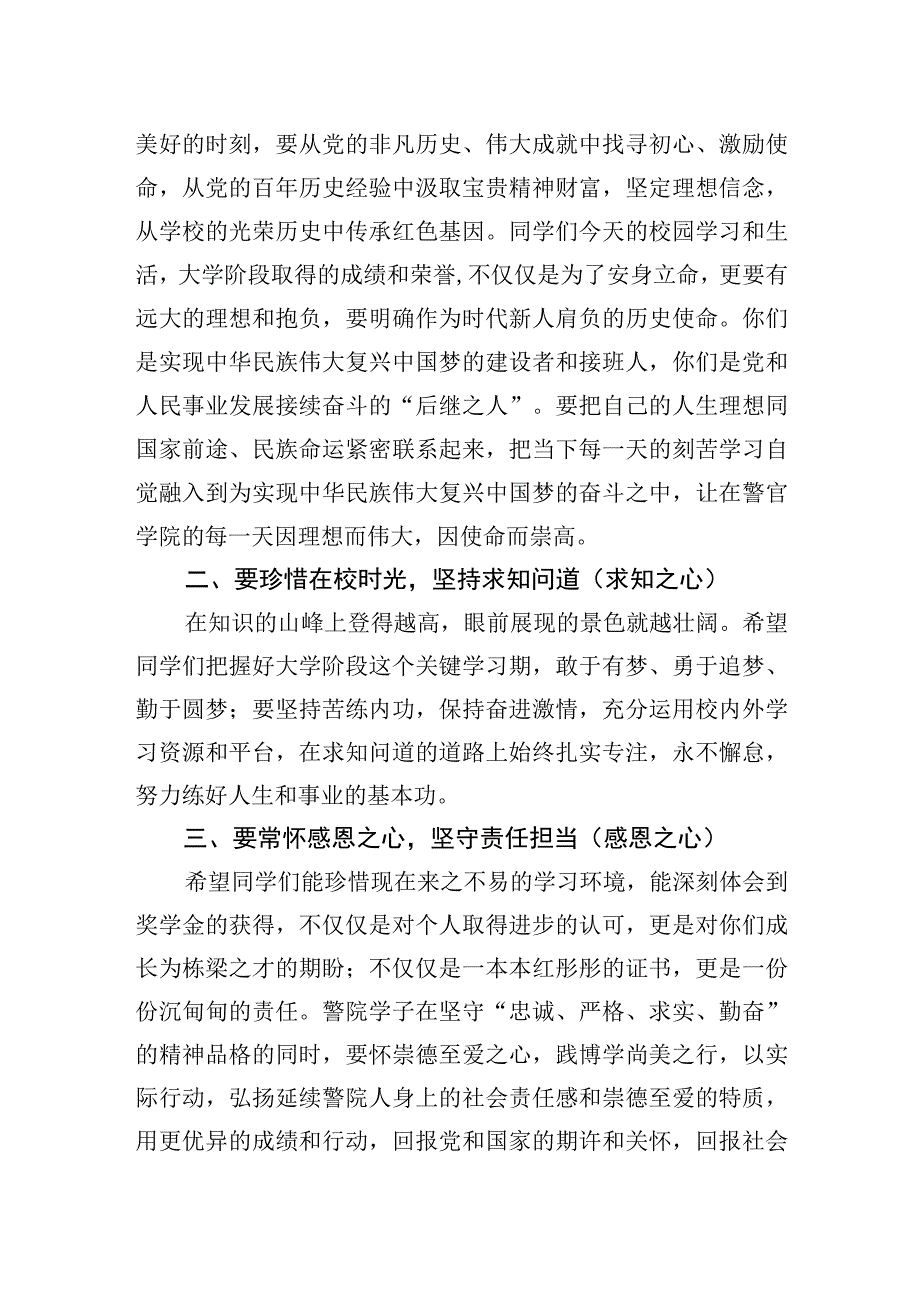 美好的时刻，要从党的非凡历史、伟大成就中找寻初心、激励使命，从党的百年历史经验中汲取宝贵精神财富，坚定理想信念，从学校的光荣历史中传承红色基因。同学们今天的校园学习和生活，大学阶段取得的成绩和荣誉,不仅仅是为了安身立命，更要有远大的理想和抱负，要明确作为时代新人肩负的历史使命。你们是实现中华民族伟大复兴中国梦的建设者和接班人，你们是党和人民事业发展接续奋斗的“后继之人”。要把自己的人生理想同国家前途、民族命运紧密联系起来，把当下每一天的刻苦学习自觉融入到为实现中华民族伟大复兴中国梦的奋斗之中，让在警官学院的每一天因理想而伟大，因使命而崇高。

二、要珍惜在校时光，坚持求知问道（求知之心）

在知识的山峰上登得越高，眼前展现的景色就越壮阔。希望同学们把握好大学阶段这个关键学习期，敢于有梦、勇于追梦、勤于圆梦；要坚持苦练内功，保持奋进激情，充分运用校内外学习资源和平台，在求知问道的道路上始终扎实专注，永不懈怠，努力练好人生和事业的基本功。

三、要常怀感恩之心，坚守责任担当（感恩之心）

希望同学们能珍惜现在来之不易的学习环境，能深刻体会到奖学金的获得，不仅仅是对个人取得进步的认可，更是对你们成长为栋梁之才的期盼；不仅仅是一本本红彤彤的证书，更是一份份沉甸甸的责任。警院学子在坚守“忠诚、严格、求实、勤奋”的精神品格的同时，要怀崇德至爱之心，践博学尚美之行，以实际行动，弘扬延续警院人身上的社会责任感和崇德至爱的特质，用更优异的成绩和行动，回报党和国家的期许和关怀，回报社会